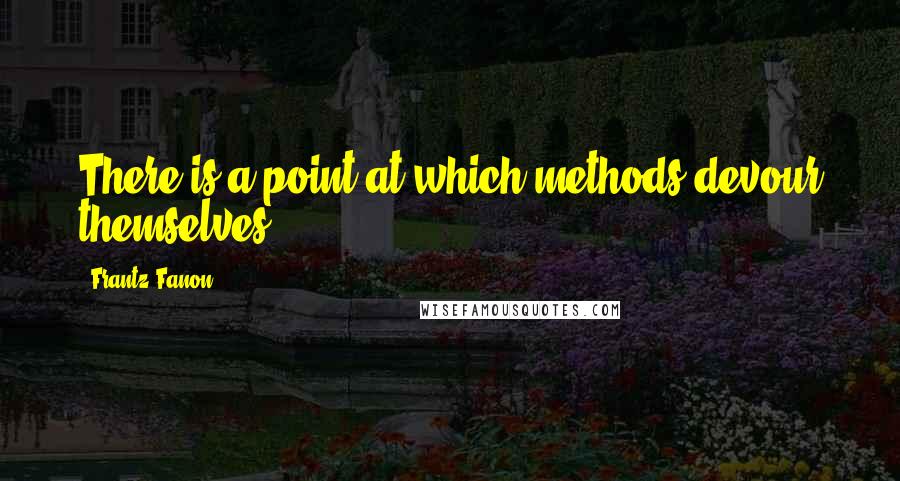 There is a point at which methods devour themselves.

Frantz Fanon

WISEFAMOUSQUOTES.COM